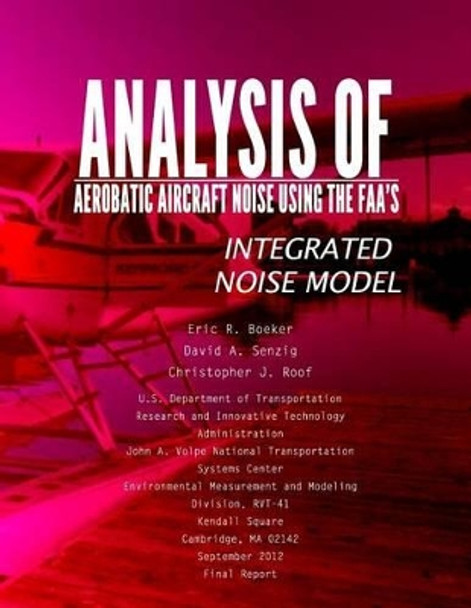 ANALYSIS OF
AEROBATIC AIRCRAFT NOISE USING THE FAA'S
INTEGRATED NOISE MODEL

Eric R. Boeker
David A. Senzig
Christopher J. Roof

U.S. Department of Transportation
Research and Innovative Technology Administration
John A. Volpe National Transportation Systems Center
Environmental Measurement and Modeling Division, RVT-41
Kendall Square
Cambridge, MA 02142
September 2012
Final Report